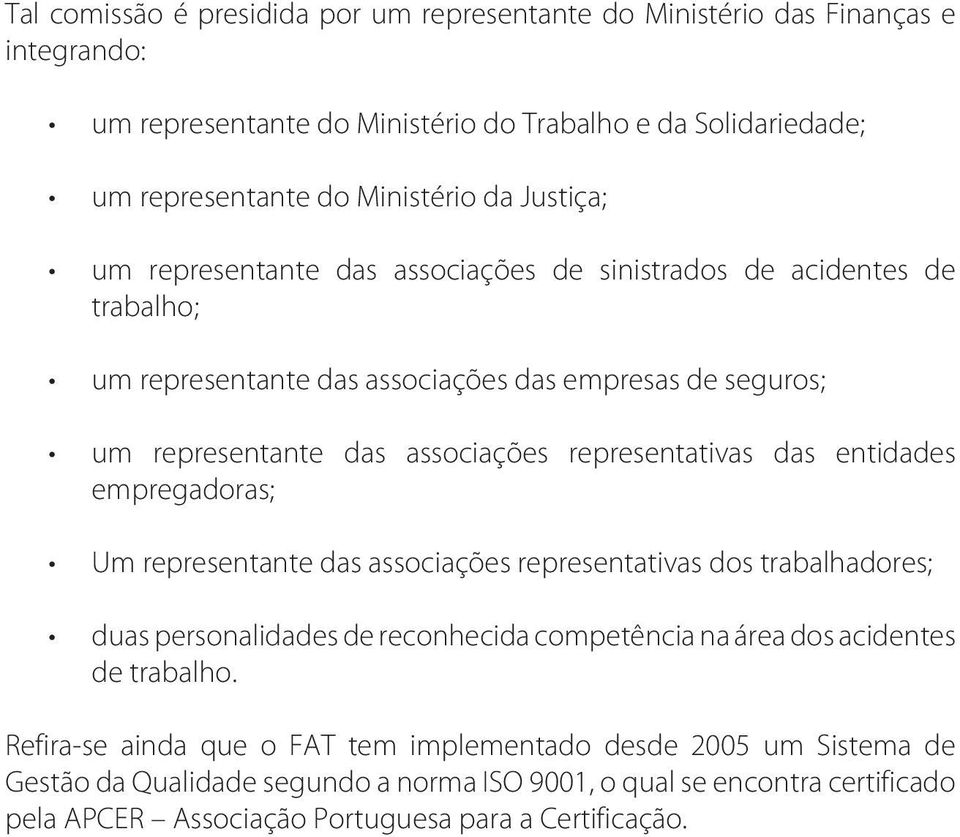 Tal comissão é presidida por um representante do Ministério das Finanças e integrando:

• um representante do Ministério do Trabalho e da Solidariedade;

• um representante do Ministério da Justiça;

• um representante das associações de sinistrados de acidentes de trabalho;

• um representante das associações das empresas de seguros;

• um representante das associações representativas das entidades empregadoras;

• Um representante das associações representativas dos trabalhadores;

• duas personalidades de reconhecida competência na área dos acidentes de trabalho.

Refira-se ainda que o FAT tem implementado desde 2005 um Sistema de Gestão da Qualidade segundo a norma ISO 9001, o qual se encontra certificado pela APCER – Associação Portuguesa para a Certificação.